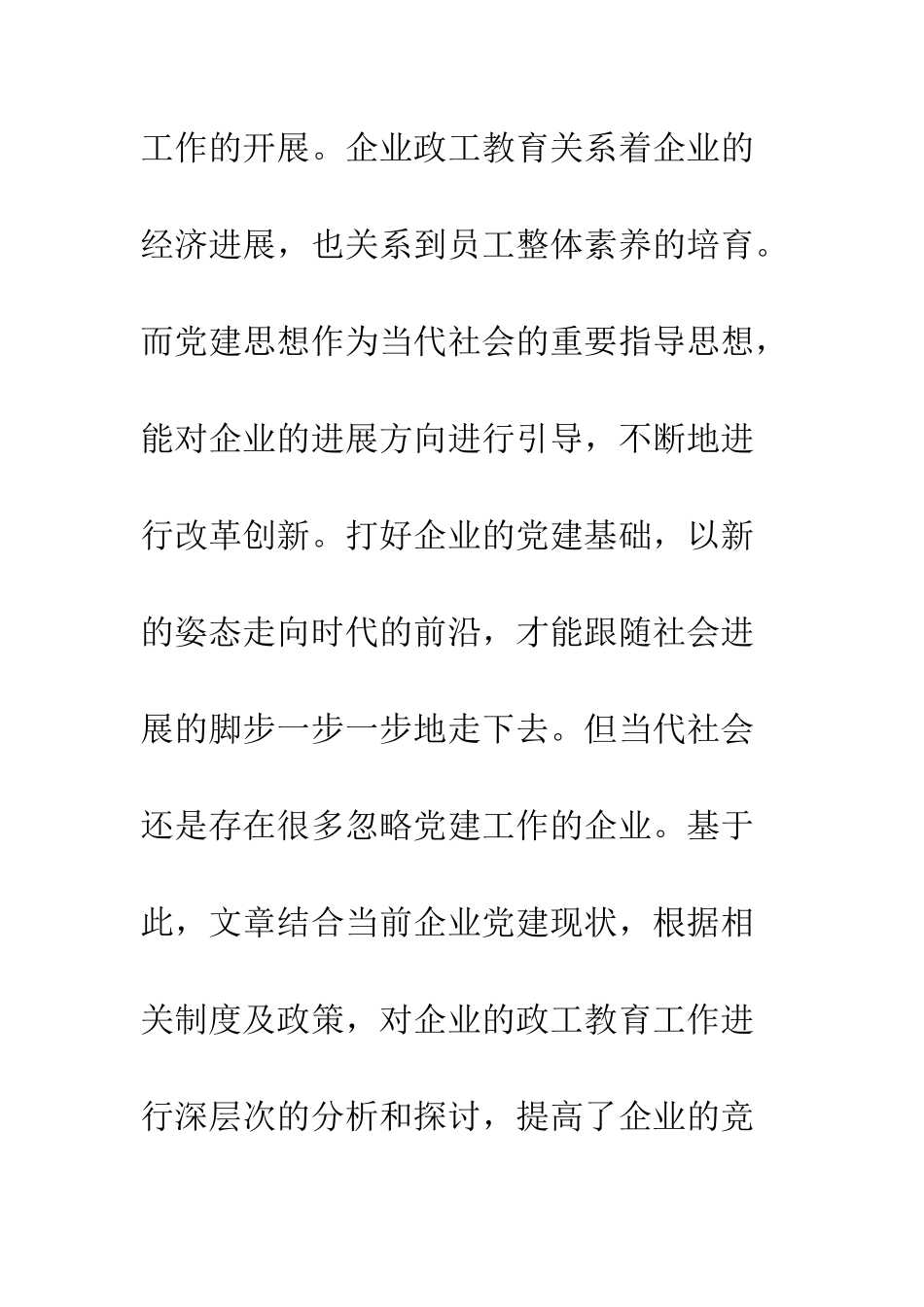 工作的开展。企业政工教育关系着企业的经济进展，也关系到员工整体素养的培育。而党建思想作为当代社会的重要指导思想，能对企业的进展方向进行引导，不断地进行改革创新。打好企业的党建基础，以新的姿态走向时代的前沿，才能跟随社会进展的脚步一步一步地走下去。但当代社会还是存在很多忽略党建工作的企业。基于此，文章结合当前企业党建现状，根据相关制度及政策，对企业的政工教育工作进行深层次的分析和探讨，提高了企业的竞